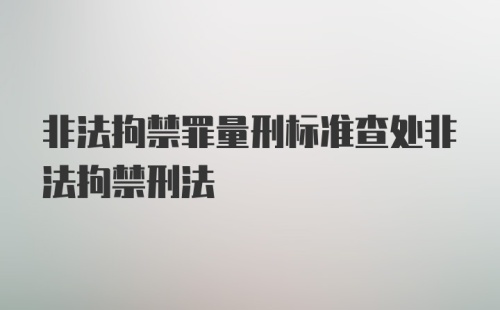 非法拘禁罪量刑标准查处非法拘禁刑法